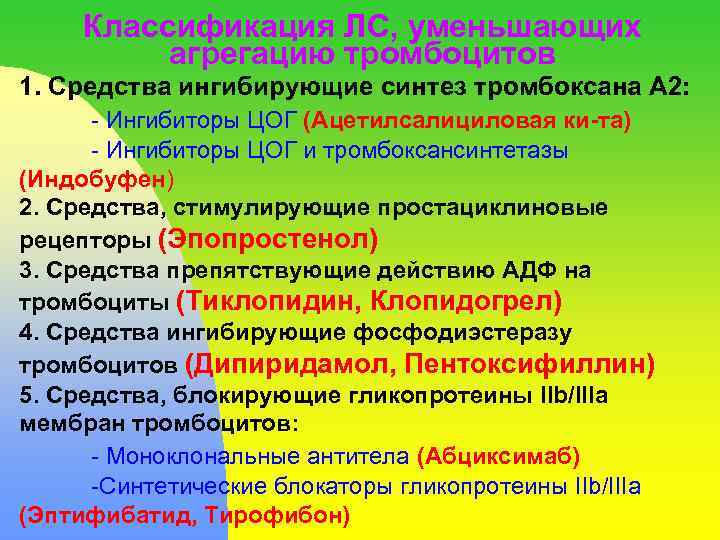 Классификация ЛС, уменьшающих агрегацию тромбоцитов

1. Средства ингибирующие синтез тромбоксана А2:

- Ингибиторы ЦОГ (Ацетилсалициловая ки-та)

- Ингибиторы ЦОГ и тромбоксансинтетазы (Индобуфен)

2. Средства, стимулирующие простациклиновые рецепторы (Эпопростенол)

3. Средства препятствующие действию АДФ на тромбоциты (Тиклопидин, Клопидогрел)

4. Средства ингибирующие фосфодиэстеразу тромбоцитов (Дипиридамол, Пентоксифиллин)

5. Средства, блокирующие гликопротеины IIb/IIIa мембран тромбоцитов:

- Моноклональные антитела (Абциксимаб)

-Синтетические блокаторы гликопротеины IIb/IIIa (Эптифибатид, Тирофибон)